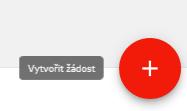 Vytvořit žádost

+